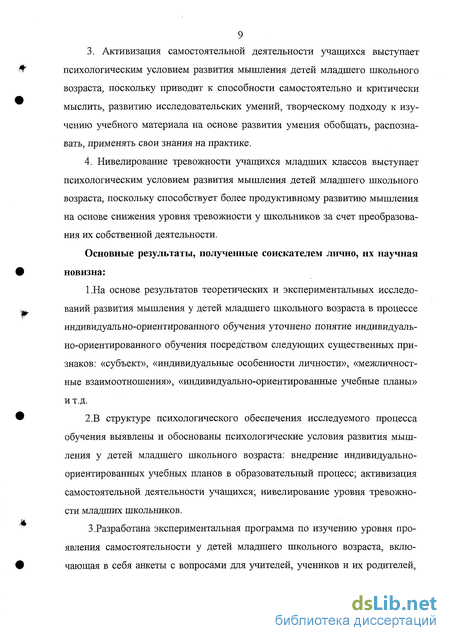 9

3. Активизация самостоятельной деятельности учащихся выступает психологическим условием развития мышления детей младшего школьного возраста, поскольку приводит к способности самостоятельно и критически мыслить, развитию исследовательских умений, творческому подходу к изучению учебного материала на основе развития умения обобщать, распознавать, применять свои знания на практике.

4. Нивелирование тревожности учащихся младших классов выступает психологическим условием развития мышления детей младшего школьного возраста, поскольку способствует более продуктивному развитию мышления на основе снижения уровня тревожности у школьников за счет преобразования их собственной деятельности.

Основные результаты, полученные соискателем лично, их научная новизна:

1.На основе результатов теоретических и экспериментальных исследований развития мышления у детей младшего школьного возраста в процессе индивидуально-ориентированного обучения уточнено понятие индивидуально-ориентированного обучения посредством следующих существенных признаков: «субъект», «индивидуальные особенности личности», «межличностные взаимоотношения», «индивидуально-ориентированные учебные планы» и т.д.

2.В структуре психологического обеспечения исследуемого процесса обучения выявлены и обоснованы психологические условия развития мышления у детей младшего школьного возраста: внедрение индивидуально-ориентированных учебных планов в образовательный процесс; активизация самостоятельной деятельности учащихся; нивелирование уровня тревожности младших школьников.

3.Разработана экспериментальная программа по изучению уровня проявления самостоятельности у детей младшего школьного возраста, включающая в себя анкеты с вопросами для учителей, учеников и их родителей,

dsLib.net
библиотека диссертаций